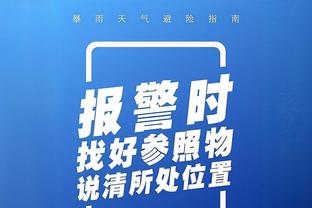 暴雨天气避险指南

报警时
找好参照物
说清所处位置